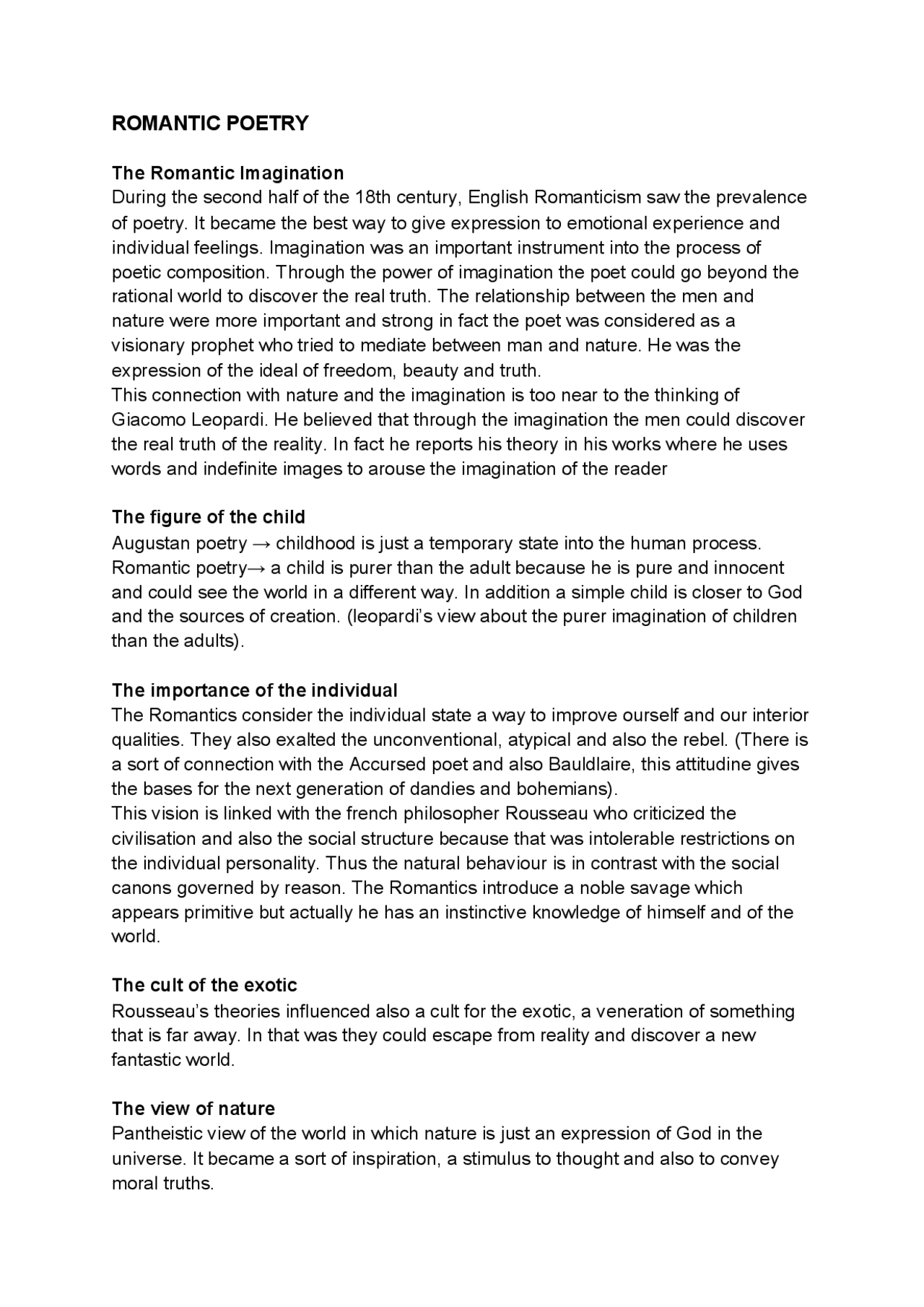 ROMANTIC POETRY

The Romantic Imagination
During the second half of the 18th century, English Romanticism saw the prevalence of poetry. It became the best way to give expression to emotional experience and individual feelings. Imagination was an important instrument into the process of poetic composition. Through the power of imagination the poet could go beyond the rational world to discover the real truth. The relationship between the men and nature were more important and strong in fact the poet was considered as a visionary prophet who tried to mediate between man and nature. He was the expression of the ideal of freedom, beauty and truth.
This connection with nature and the imagination is too near to the thinking of Giacomo Leopardi. He believed that through the imagination the men could discover the real truth of the reality. In fact he reports his theory in his works where he uses words and indefinite images to arouse the imagination of the reader

The figure of the child
Augustan poetry → childhood is just a temporary state into the human process. Romantic poetry→ a child is purer than the adult because he is pure and innocent and could see the world in a different way. In addition a simple child is closer to God and the sources of creation. (leopardi's view about the purer imagination of children than the adults).

The importance of the individual
The Romantics consider the individual state a way to improve ourself and our interior qualities. They also exalted the unconventional, atypical and also the rebel. (There is a sort of connection with the Accursed poet and also Bauldlaire, this attitudine gives the bases for the next generation of dandies and bohemians).
This vision is linked with the french philosopher Rousseau who criticized the civilisation and also the social structure because that was intolerable restrictions on the individual personality. Thus the natural behaviour is in contrast with the social canons governed by reason. The Romantics introduce a noble savage which appears primitive but actually he has an instinctive knowledge of himself and of the world.

The cult of the exotic
Rousseau's theories influenced also a cult for the exotic, a veneration of something that is far away. In that was they could escape from reality and discover a new fantastic world.

The view of nature
Pantheistic view of the world in which nature is just an expression of God in the universe. It became a sort of inspiration, a stimulus to thought and also to convey moral truths.